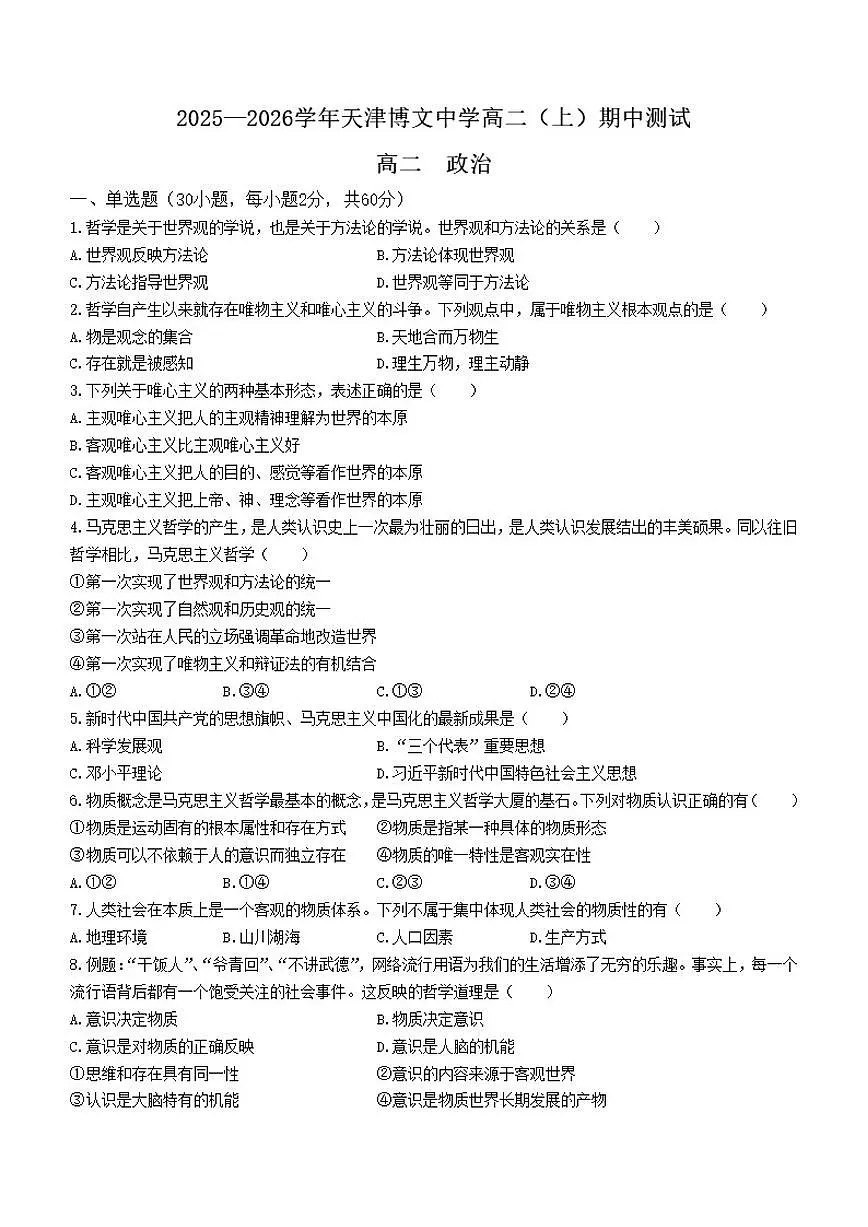 2025—2026学年天津博文中学高二（上）期中测试

高二　政治

一、单选题（30小题，每小题2分，共60分）

1.哲学是关于世界观的学说，也是关于方法论的学说。世界观和方法论的关系是（　　）

A.世界观反映方法论　　B.方法论体现世界观

C.方法论指导世界观　　D.世界观等同于方法论

2.哲学自产生以来就存在唯物主义和唯心主义的斗争。下列观点中，属于唯物主义根本观点的是（　　）

A.物是观念的集合　　B.天地合而万物生

C.存在就是被感知　　D.理生万物，理主动静

3.下列关于唯心主义的两种基本形态，表述正确的是（　　）

A.主观唯心主义把人的主观精神理解为世界的本原

B.客观唯心主义比主观唯心主义好

C.客观唯心主义把人的目的、感觉等看作世界的本原

D.主观唯心主义把上帝、神、理念等看作世界的本原

4.马克思主义哲学的产生，是人类认识史上一次最为壮丽的日出，是人类认识发展结出的丰美硕果。同以往旧哲学相比，马克思主义哲学（　　）

①第一次实现了世界观和方法论的统一

②第一次实现了自然观和历史观的统一

③第一次站在人民的立场强调革命地改造世界

④第一次实现了唯物主义和辩证法的有机结合

A.①②　　B.③④　　C.①③　　D.②④

5.新时代中国共产党的思想旗帜、马克思主义中国化的最新成果是（　　）

A.科学发展观　　B.“三个代表”重要思想

C.邓小平理论　　D.习近平新时代中国特色社会主义思想

6.物质概念是马克思主义哲学最基本的概念，是马克思主义哲学大厦的基石。下列对物质认识正确的有（　　）

①物质是运动固有的根本属性和存在方式　　②物质是指某一种具体的物质形态

③物质可以不依赖于人的意识而独立存在　　④物质的唯一特性是客观实在性

A.①②　　B.①④　　C.②③　　D.③④

7.人类社会在本质上是一个客观的物质体系。下列不属于集中体现人类社会的物质性的有（　　）

A.地理环境　　B.山川湖海　　C.人口因素　　D.生产方式

8.例题：“干饭人”、“爷青回”、“不讲武德”，网络流行用语为我们的生活增添了无穷的乐趣。事实上，每一个流行语背后都有一个饱受关注的社会事件。这反映的哲学道理是（　　）

A.意识决定物质　　B.物质决定意识

C.意识是对物质的正确反映　　D.意识是人脑的机能

①思维和存在具有同一性　　②意识的内容来源于客观世界

③认识是大脑特有的机能　　④意识是物质世界长期发展的产物